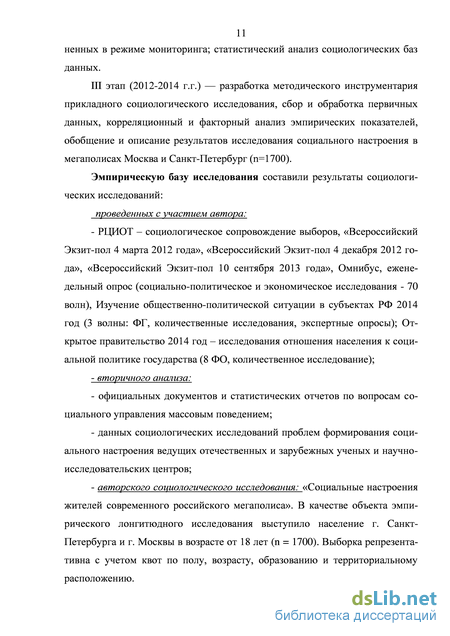 11

ненных в режиме мониторинга; статистический анализ социологических баз данных.

III этап (2012-2014 г.г.) — разработка методического инструментария прикладного социологического исследования, сбор и обработка первичных данных, корреляционный и факторный анализ эмпирических показателей, обобщение и описание результатов исследования социального настроения в мегаполисах Москва и Санкт-Петербург (n=1700).

Эмпирическую базу исследования составили результаты социологических исследований:

проведенных с участием автора:

- РЦИОТ – социологическое сопровождение выборов, «Всероссийский Экзит-пол 4 марта 2012 года», «Всероссийский Экзит-пол 4 декабря 2012 года», «Всероссийский Экзит-пол 10 сентября 2013 года», Омнибус, еженедельный опрос (социально-политическое и экономическое исследования - 70 волн), Изучение общественно-политической ситуации в субъектах РФ 2014 год (3 волны: ФГ, количественные исследования, экспертные опросы); Открытое правительство 2014 год – исследования отношения населения к социальной политике государства (8 ФО, количественное исследование);

- вторичного анализа:

- официальных документов и статистических отчетов по вопросам социального управления массовым поведением;

- данных социологических исследований проблем формирования социального настроения ведущих отечественных и зарубежных ученых и научно-исследовательских центров;

- авторского социологического исследования: «Социальные настроения жителей современного российского мегаполиса». В качестве объекта эмпирического лонгитюдного исследования выступило население г. Санкт-Петербурга и г. Москвы в возрасте от 18 лет (n = 1700). Выборка репрезентативна с учетом квот по полу, возрасту, образованию и территориальному расположению.

dsLib.net
библиотека диссертаций